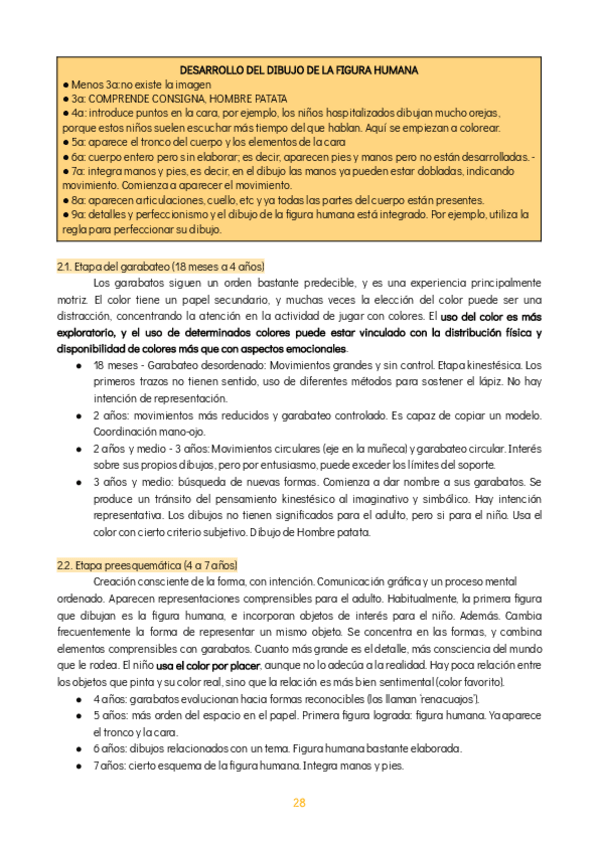 DESARROLLO DEL DIBUJO DE LA FIGURA HUMANA
● Menos 3a: no existe la imagen
● 3a: COMPRENDE CONSIGNA, HOMBRE PATATA
● 4a: introduce puntos en la cara, por ejemplo, los niños hospitalizados dibujan mucho orejas, porque estos niños suelen escuchar más tiempo del que hablan. Aquí se empiezan a colorear.
● 5a: aparece el tronco del cuerpo y los elementos de la cara
● 6a: cuerpo entero pero sin elaborar; es decir, aparecen pies y manos pero no están desarrolladas. -
● 7a: integra manos y pies, es decir, en el dibujo las manos ya pueden estar dobladas, indicando movimiento. Comienza a aparecer el movimiento.
● 8a: aparecen articulaciones, cuello, etc y ya todas las partes del cuerpo están presentes.
● 9a: detalles y perfeccionismo y el dibujo de la figura humana está integrado. Por ejemplo, utiliza la regla para perfeccionar su dibujo.

2.1. Etapa del garabateo (18 meses a 4 años)

Los garabatos siguen un orden bastante predecible, y es una experiencia principalmente motriz. El color tiene un papel secundario, y muchas veces la elección del color puede ser una distracción, concentrando la atención en la actividad de jugar con colores. El uso del color es más exploratorio, y el uso de determinados colores puede estar vinculado con la distribución física y disponibilidad de colores más que con aspectos emocionales.

● 18 meses - Garabateo desordenado: Movimientos grandes y sin control. Etapa kinestésica. Los primeros trazos no tienen sentido, uso de diferentes métodos para sostener el lápiz. No hay intención de representación.
● 2 años: movimientos más reducidos y garabateo controlado. Es capaz de copiar un modelo. Coordinación mano-ojo.
● 2 años y medio - 3 años: Movimientos circulares (eje en la muñeca) y garabateo circular. Interés sobre sus propios dibujos, pero por entusiasmo, puede exceder los límites del soporte.
● 3 años y medio: búsqueda de nuevas formas. Comienza a dar nombre a sus garabatos. Se produce un tránsito del pensamiento kinestésico al imaginativo y simbólico. Hay intención representativa. Los dibujos no tienen significados para el adulto, pero si para el niño. Usa el color con cierto criterio subjetivo. Dibujo de Hombre patata.

2.2. Etapa preesquemática (4 a 7 años)

Creación consciente de la forma, con intención. Comunicación gráfica y un proceso mental ordenado. Aparecen representaciones comprensibles para el adulto. Habitualmente, la primera figura que dibujan es la figura humana, e incorporan objetos de interés para el niño. Además. Cambia frecuentemente la forma de representar un mismo objeto. Se concentra en las formas, y combina elementos comprensibles con garabatos. Cuanto más grande es el detalle, más consciencia del mundo que le rodea. El niño usa el color por placer, aunque no lo adecúa a la realidad. Hay poca relación entre los objetos que pinta y su color real, sino que la relación es más bien sentimental (color favorito).

● 4 años: garabatos evolucionan hacia formas reconocibles (los llaman 'renacuajos').
● 5 años: más orden del espacio en el papel. Primera figura lograda: figura humana. Ya aparece el tronco y la cara.
● 6 años: dibujos relacionados con un tema. Figura humana bastante elaborada.
● 7 años: cierto esquema de la figura humana. Integra manos y pies.

28